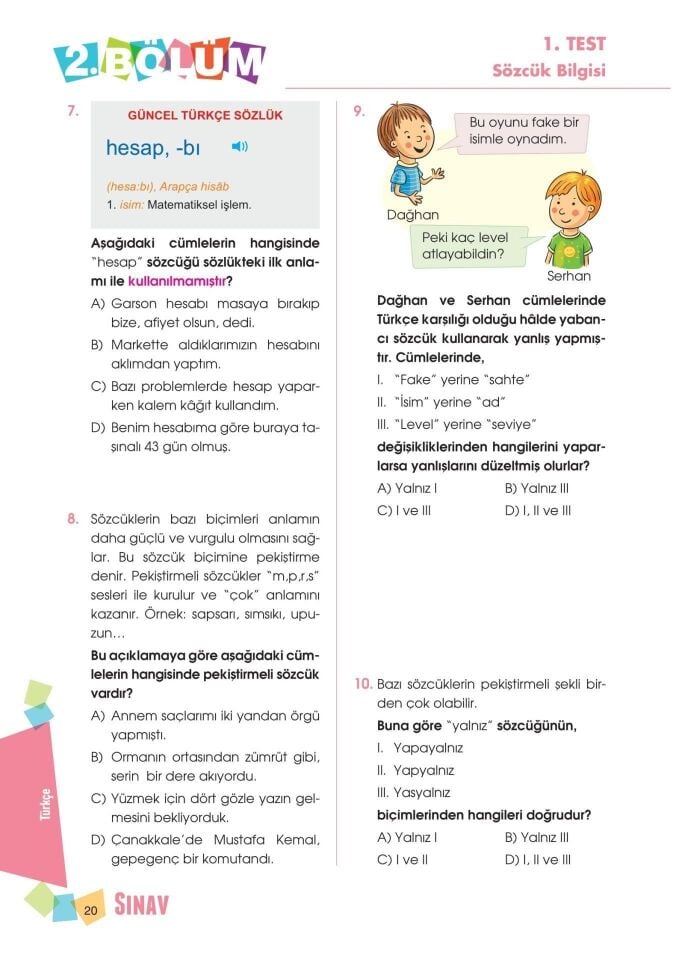 2. BÖLÜM

1. TEST
Sözcük Bilgisi

7. GÜNCEL TÜRKÇE SÖZLÜK
hesap, -bı
(hesa:bı), Arapça hisāb
1. isim: Matematiksel işlem.

Aşağıdaki cümlelerin hangisinde "hesap" sözcüğü sözlükteki ilk anlamı ile kullanılmamıştır?
A) Garson hesabı masaya bırakıp bize, afiyet olsun, dedi.
B) Markette aldıklarımızın hesabını aklımdan yaptım.
C) Bazı problemlerde hesap yaparken kalem kâğıt kullandım.
D) Benim hesabıma göre buraya taşınalı 43 gün olmuş.

8. Sözcüklerin bazı biçimleri anlamın daha güçlü ve vurgulu olmasını sağlar. Bu sözcük biçimine pekiştirme denir. Pekiştirmeli sözcükler "m,p,r,s" sesleri ile kurulur ve "çok" anlamını kazanır. Örnek: sapsarı, sımsıkı, upuzun…
Bu açıklamaya göre aşağıdaki cümlelerin hangisinde pekiştirmeli sözcük vardır?
A) Annem saçlarımı iki yandan örgü yapmıştı.
B) Ormanın ortasından zümrüt gibi, serin bir dere akıyordu.
C) Yüzmek için dört gözle yazın gelmesini bekliyorduk.
D) Çanakkale'de Mustafa Kemal, gepegenç bir komutandı.

9. Bu oyunu fake bir isimle oynadım.
Dağhan
Peki kaç level atlayabildin?
Serhan

Dağhan ve Serhan cümlelerinde Türkçe karşılığı olduğu hâlde yabancı sözcük kullanarak yanlış yapmıştır. Cümlelerinde,
I. "Fake" yerine "sahte"
II. "İsim" yerine "ad"
III. "Level" yerine "seviye"
değişikliklerinden hangilerini yaparlarsa yanlışlarını düzeltmiş olurlar?
A) Yalnız I B) Yalnız III
C) I ve III D) I, II ve III

10. Bazı sözcüklerin pekiştirmeli şekli birden çok olabilir.
Buna göre "yalnız" sözcüğünün,
I. Yapayalnız
II. Yapyalnız
III. Yasyalnız
biçimlerinden hangileri doğrudur?
A) Yalnız I B) Yalnız III
C) I ve II D) I, II ve III

Türkçe
20 SINAV